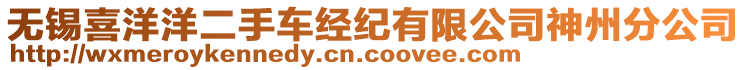 无锡喜洋洋二手车经纪有限公司神州分公司
http://wxmeroykennedy.cn.coovee.com